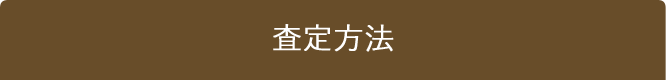 査定方法